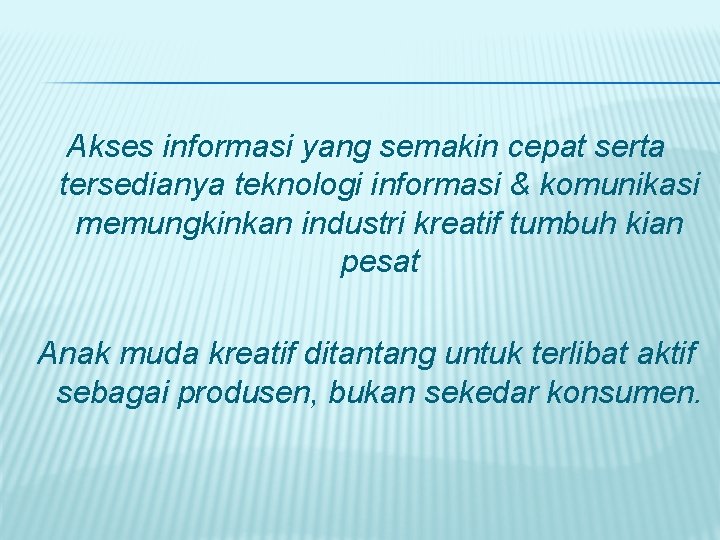 Akses informasi yang semakin cepat serta tersedianya teknologi informasi & komunikasi memungkinkan industri kreatif tumbuh kian pesat

Anak muda kreatif ditantang untuk terlibat aktif sebagai produsen, bukan sekedar konsumen.